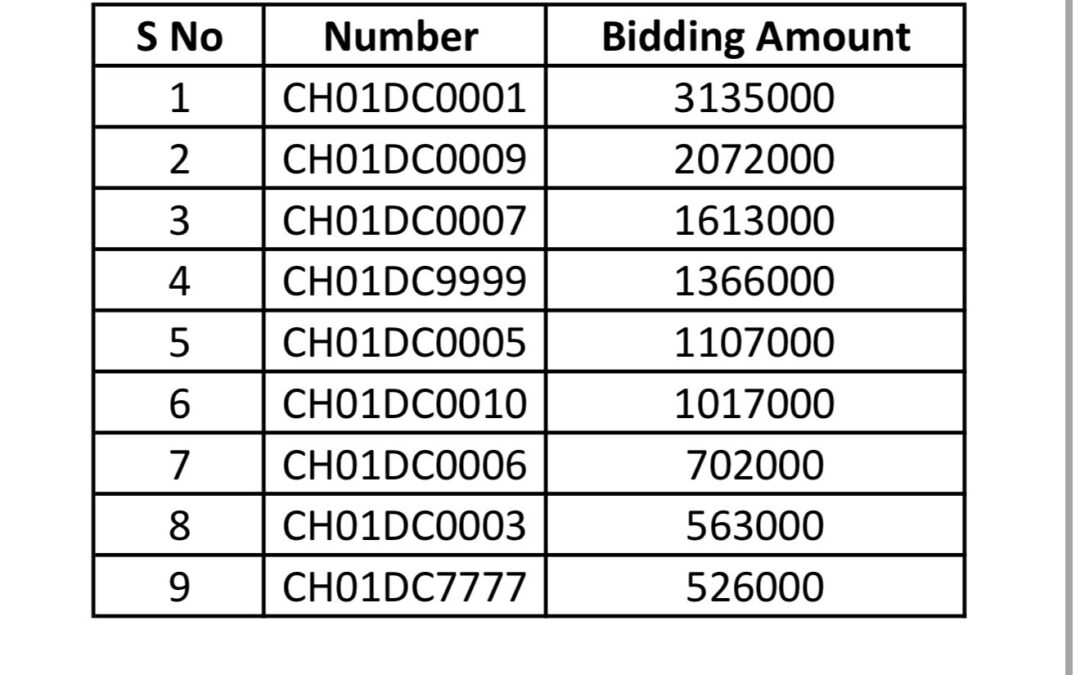 | S No | Number | Bidding Amount |
|---|---|---|
| 1 | CH01DC0001 | 3135000 |
| 2 | CH01DC0009 | 2072000 |
| 3 | CH01DC0007 | 1613000 |
| 4 | CH01DC9999 | 1366000 |
| 5 | CH01DC0005 | 1107000 |
| 6 | CH01DC0010 | 1017000 |
| 7 | CH01DC0006 | 702000 |
| 8 | CH01DC0003 | 563000 |
| 9 | CH01DC7777 | 526000 |